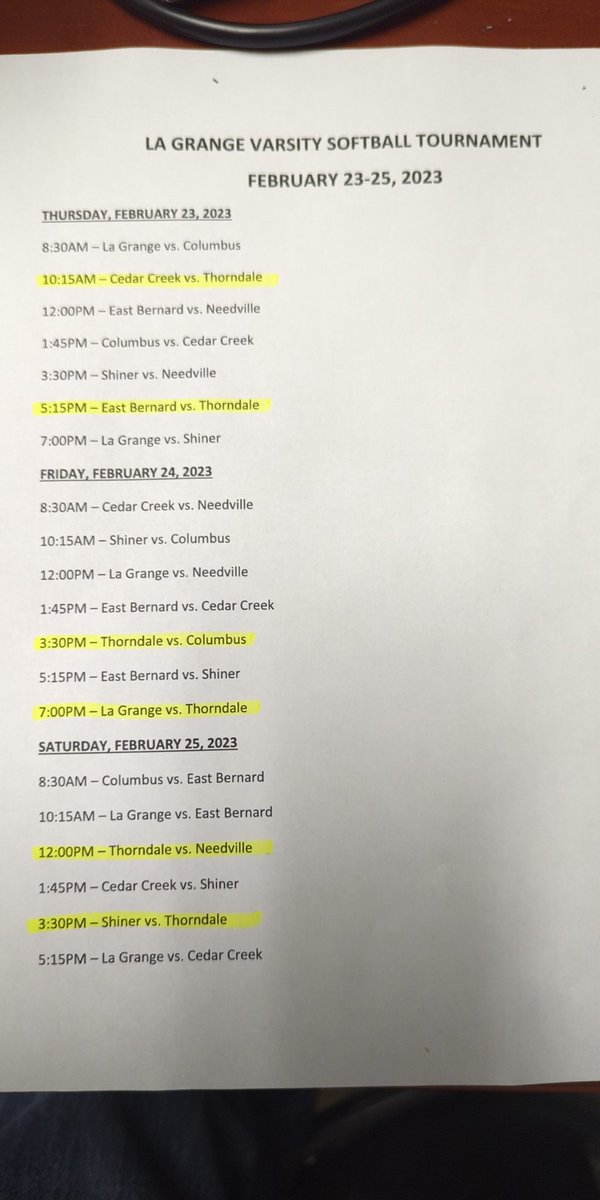 LA GRANGE VARSITY SOFTBALL TOURNAMENT

FEBRUARY 23-25, 2023

THURSDAY, FEBRUARY 23, 2023

8:30AM – La Grange vs. Columbus

10:15AM – Cedar Creek vs. Thorndale

12:00PM – East Bernard vs. Needville

1:45PM – Columbus vs. Cedar Creek

3:30PM – Shiner vs. Needville

5:15PM – East Bernard vs. Thorndale

7:00PM – La Grange vs. Shiner

FRIDAY, FEBRUARY 24, 2023

8:30AM – Cedar Creek vs. Needville

10:15AM – Shiner vs. Columbus

12:00PM – La Grange vs. Needville

1:45PM – East Bernard vs. Cedar Creek

3:30PM – Thorndale vs. Columbus

5:15PM – East Bernard vs. Shiner

7:00PM – La Grange vs. Thorndale

SATURDAY, FEBRUARY 25, 2023

8:30AM – Columbus vs. East Bernard

10:15AM – La Grange vs. East Bernard

12:00PM – Thorndale vs. Needville

1:45PM – Cedar Creek vs. Shiner

3:30PM – Shiner vs. Thorndale

5:15PM – La Grange vs. Cedar Creek